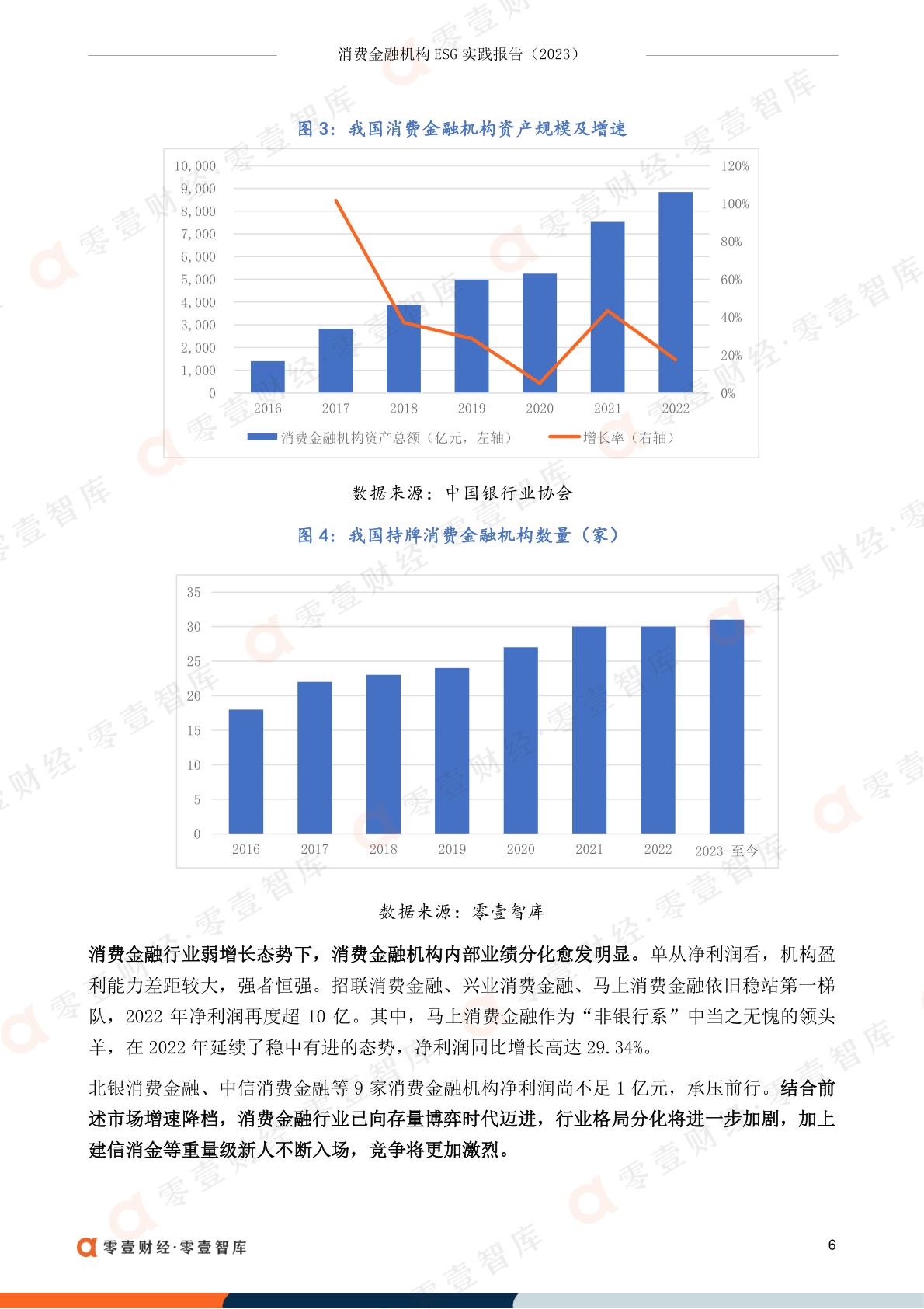 消费金融机构 ESG 实践报告（2023）

图 3：我国消费金融机构资产规模及增速

10,000
9,000
8,000
7,000
6,000
5,000
4,000
3,000
2,000
1,000
0

120%
100%
80%
60%
40%
20%
0%

2016 2017 2018 2019 2020 2021 2022

消费金融机构资产总额（亿元，左轴） 增长率（右轴）

数据来源：中国银行业协会

图 4：我国持牌消费金融机构数量（家）

35
30
25
20
15
10
5
0

2016 2017 2018 2019 2020 2021 2022 2023-至今

数据来源：零壹智库

消费金融行业弱增长态势下，消费金融机构内部业绩分化愈发明显。单从净利润看，机构盈利能力差距较大，强者恒强。招联消费金融、兴业消费金融、马上消费金融依旧稳站第一梯队，2022 年净利润再度超 10 亿。其中，马上消费金融作为“非银行系”中当之无愧的领头羊，在 2022 年延续了稳中有进的态势，净利润同比增长高达 29.34%。

北银消费金融、中信消费金融等 9 家消费金融机构净利润尚不足 1 亿元，承压前行。结合前述市场增速降档，消费金融行业已向存量博弈时代迈进，行业格局分化将进一步加剧，加上建信消金等重量级新人不断入场，竞争将更加激烈。

零壹财经·零壹智库

6